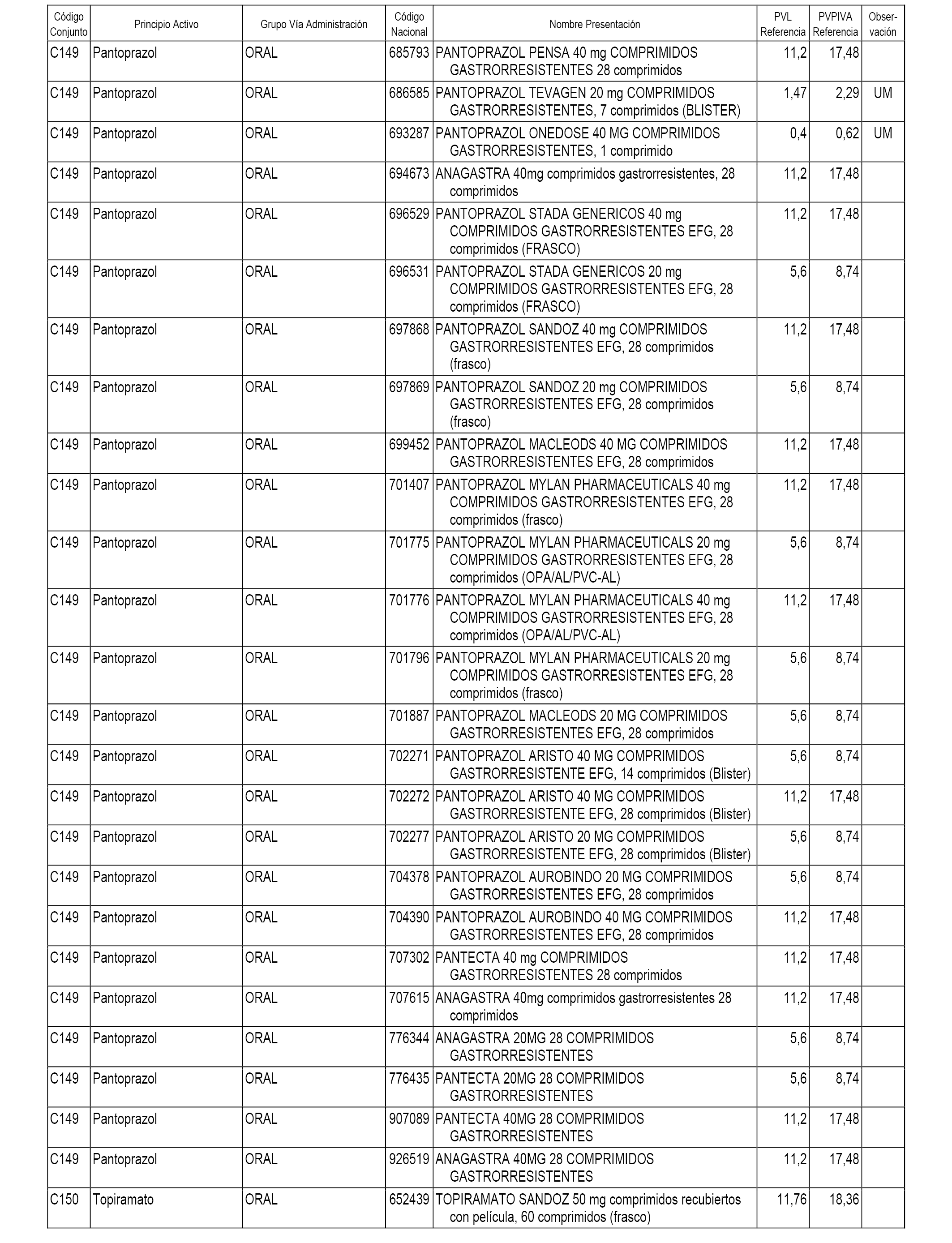 | Código Conjunto | Principio Activo | Grupo Vía Administración | Código Nacional | Nombre Presentación | PVL Referencia | PVPIVA Referencia | Observación |
|---|---|---|---|---|---|---|---|
| C149 | Pantoprazol | ORAL | 685793 | PANTOPRAZOL PENSA 40 mg COMPRIMIDOS GASTRORRESISTENTES 28 comprimidos | 11,2 | 17,48 | |
| C149 | Pantoprazol | ORAL | 686585 | PANTOPRAZOL TEVAGEN 20 mg COMPRIMIDOS GASTRORRESISTENTES, 7 comprimidos (BLISTER) | 1,47 | 2,29 | UM |
| C149 | Pantoprazol | ORAL | 693287 | PANTOPRAZOL ONEDOSE 40 MG COMPRIMIDOS GASTRORRESISTENTES, 1 comprimido | 0,4 | 0,62 | UM |
| C149 | Pantoprazol | ORAL | 694673 | ANAGASTRA 40mg comprimidos gastrorresistentes, 28 comprimidos | 11,2 | 17,48 | |
| C149 | Pantoprazol | ORAL | 696529 | PANTOPRAZOL STADA GENERICOS 40 mg COMPRIMIDOS GASTRORRESISTENTES EFG, 28 comprimidos (FRASCO) | 11,2 | 17,48 | |
| C149 | Pantoprazol | ORAL | 696531 | PANTOPRAZOL STADA GENERICOS 20 mg COMPRIMIDOS GASTRORRESISTENTES EFG, 28 comprimidos (FRASCO) | 5,6 | 8,74 | |
| C149 | Pantoprazol | ORAL | 697868 | PANTOPRAZOL SANDOZ 40 mg COMPRIMIDOS GASTRORRESISTENTES EFG, 28 comprimidos (frasco) | 11,2 | 17,48 | |
| C149 | Pantoprazol | ORAL | 697869 | PANTOPRAZOL SANDOZ 20 mg COMPRIMIDOS GASTRORRESISTENTES EFG, 28 comprimidos (frasco) | 5,6 | 8,74 | |
| C149 | Pantoprazol | ORAL | 699452 | PANTOPRAZOL MACLEODS 40 MG COMPRIMIDOS GASTRORRESISTENTES EFG, 28 comprimidos | 11,2 | 17,48 | |
| C149 | Pantoprazol | ORAL | 701407 | PANTOPRAZOL MYLAN PHARMACEUTICALS 40 mg COMPRIMIDOS GASTRORRESISTENTES EFG, 28 comprimidos (frasco) | 11,2 | 17,48 | |
| C149 | Pantoprazol | ORAL | 701775 | PANTOPRAZOL MYLAN PHARMACEUTICALS 20 mg COMPRIMIDOS GASTRORRESISTENTES EFG, 28 comprimidos (OPA/AL/PVC-AL) | 5,6 | 8,74 | |
| C149 | Pantoprazol | ORAL | 701776 | PANTOPRAZOL MYLAN PHARMACEUTICALS 40 mg COMPRIMIDOS GASTRORRESISTENTES EFG, 28 comprimidos (OPA/AL/PVC-AL) | 11,2 | 17,48 | |
| C149 | Pantoprazol | ORAL | 701796 | PANTOPRAZOL MYLAN PHARMACEUTICALS 20 mg COMPRIMIDOS GASTRORRESISTENTES EFG, 28 comprimidos (frasco) | 5,6 | 8,74 | |
| C149 | Pantoprazol | ORAL | 701887 | PANTOPRAZOL MACLEODS 20 MG COMPRIMIDOS GASTRORRESISTENTES EFG, 28 comprimidos | 5,6 | 8,74 | |
| C149 | Pantoprazol | ORAL | 702271 | PANTOPRAZOL ARISTO 40 MG COMPRIMIDOS GASTRORRESISTENTE EFG, 14 comprimidos (Blister) | 5,6 | 8,74 | |
| C149 | Pantoprazol | ORAL | 702272 | PANTOPRAZOL ARISTO 40 MG COMPRIMIDOS GASTRORRESISTENTE EFG, 28 comprimidos (Blister) | 11,2 | 17,48 | |
| C149 | Pantoprazol | ORAL | 702277 | PANTOPRAZOL ARISTO 20 MG COMPRIMIDOS GASTRORRESISTENTE EFG, 28 comprimidos (Blister) | 5,6 | 8,74 | |
| C149 | Pantoprazol | ORAL | 704378 | PANTOPRAZOL AUROBINDO 20 MG COMPRIMIDOS GASTRORRESISTENTES EFG, 28 comprimidos | 5,6 | 8,74 | |
| C149 | Pantoprazol | ORAL | 704390 | PANTOPRAZOL AUROBINDO 40 MG COMPRIMIDOS GASTRORRESISTENTES EFG, 28 comprimidos | 11,2 | 17,48 | |
| C149 | Pantoprazol | ORAL | 707302 | PANTECTA 40 mg COMPRIMIDOS GASTRORRESISTENTES 28 comprimidos | 11,2 | 17,48 | |
| C149 | Pantoprazol | ORAL | 707615 | ANAGASTRA 40mg comprimidos gastrorresistentes 28 comprimidos | 11,2 | 17,48 | |
| C149 | Pantoprazol | ORAL | 776344 | ANAGASTRA 20MG 28 COMPRIMIDOS GASTRORRESISTENTES | 5,6 | 8,74 | |
| C149 | Pantoprazol | ORAL | 776435 | PANTECTA 20MG 28 COMPRIMIDOS GASTRORRESISTENTES | 5,6 | 8,74 | |
| C149 | Pantoprazol | ORAL | 907089 | PANTECTA 40MG 28 COMPRIMIDOS GASTRORRESISTENTES | 11,2 | 17,48 | |
| C149 | Pantoprazol | ORAL | 926519 | ANAGASTRA 40MG 28 COMPRIMIDOS GASTRORRESISTENTES | 11,2 | 17,48 | |
| C150 | Topiramato | ORAL | 652439 | TOPIRAMATO SANDOZ 50 mg comprimidos recubiertos con película, 60 comprimidos (frasco) | 11,76 | 18,36 | |